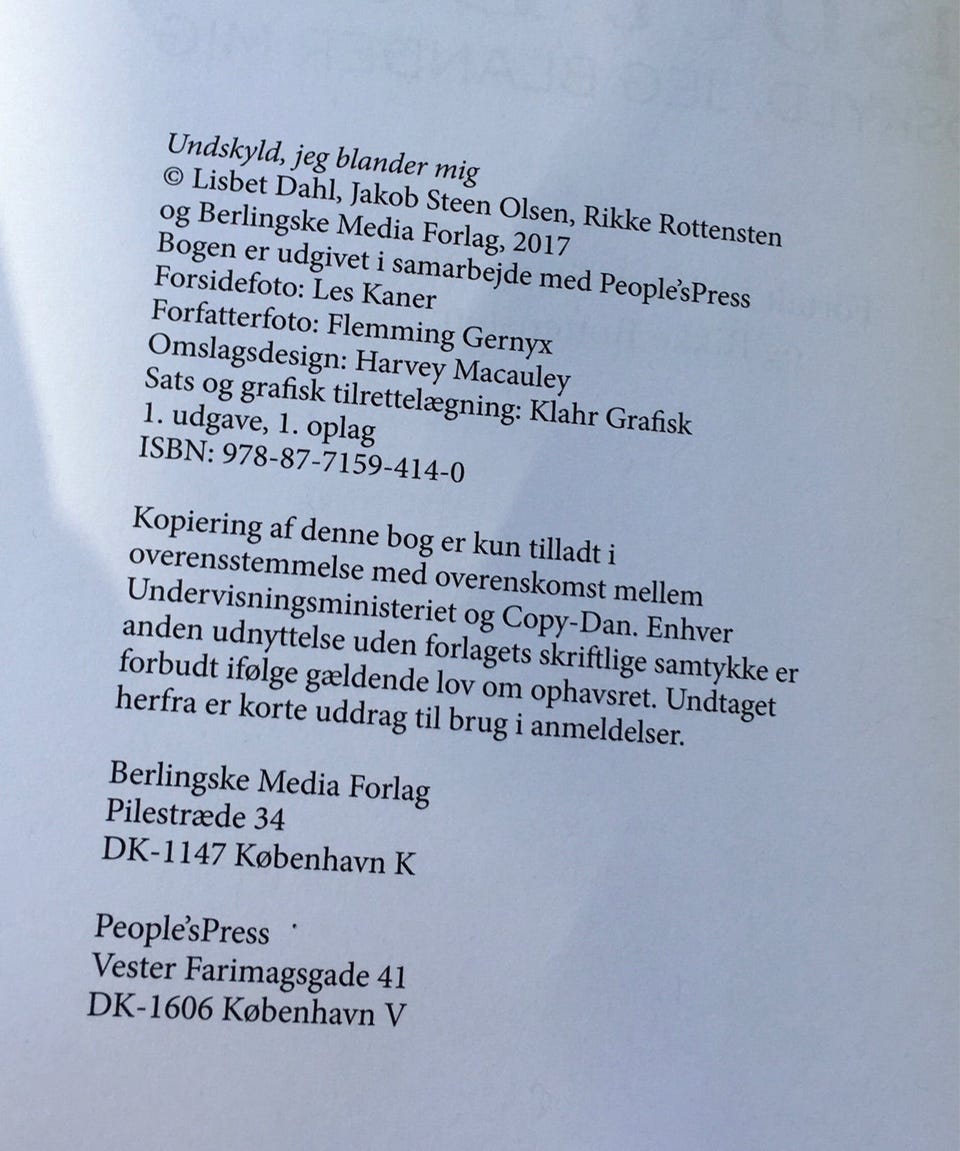 Undskyld, jeg blander mig
© Lisbet Dahl, Jakob Steen Olsen, Rikke Rottensten og Berlingske Media Forlag, 2017
Bogen er udgivet i samarbejde med People'sPress
Forsidefoto: Les Kaner
Forfatterfoto: Flemming Gernyx
Omslagsdesign: Harvey Macauley
Sats og grafisk tilrettelægning: Klahr Grafisk
1. udgave, 1. oplag
ISBN: 978-87-7159-414-0

Kopiering af denne bog er kun tilladt i overensstemmelse med overenskomst mellem Undervisningsministeriet og Copy-Dan. Enhver anden udnyttelse uden forlagets skriftlige samtykke er forbudt ifølge gældende lov om ophavsret. Undtaget herfra er korte uddrag til brug i anmeldelser.

Berlingske Media Forlag
Pilestræde 34
DK-1147 København K

People'sPress
Vester Farimagsgade 41
DK-1606 København V